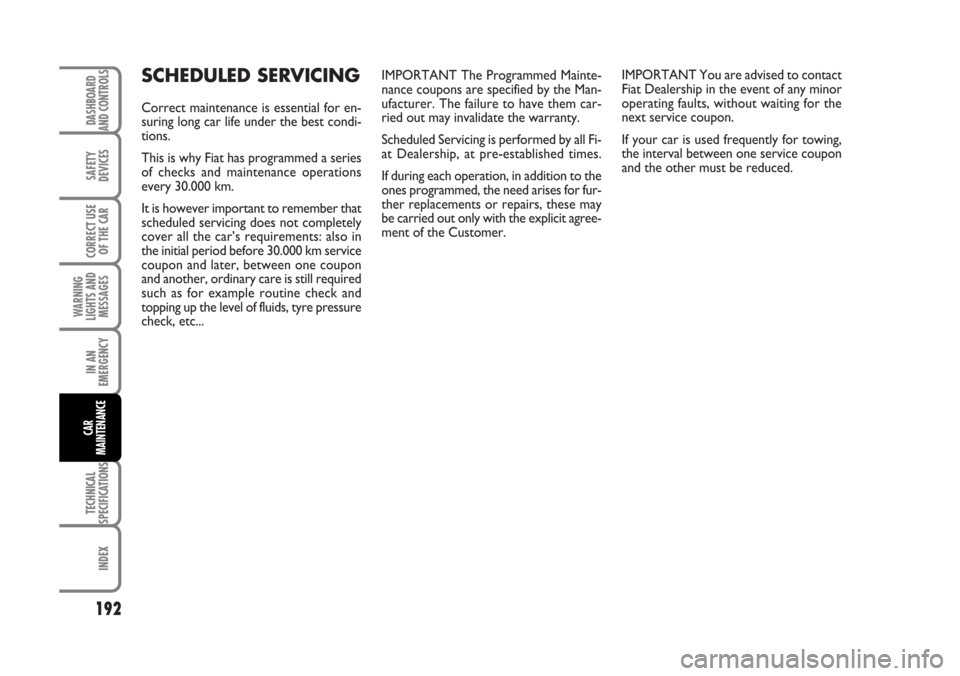 DASHBOARD AND CONTROLS

SAFETY DEVICES

CORRECT USE OF THE CAR

WARNING LIGHTS AND MESSAGES

IN AN EMERGENCY

CAR MAINTENANCE

TECHNICAL SPECIFICATIONS

INDEX

192

SCHEDULED SERVICING

Correct maintenance is essential for ensuring long car life under the best conditions.

This is why Fiat has programmed a series of checks and maintenance operations every 30.000 km.

It is however important to remember that scheduled servicing does not completely cover all the car's requirements: also in the initial period before 30.000 km service coupon and later, between one coupon and another, ordinary care is still required such as for example routine check and topping up the level of fluids, tyre pressure check, etc...

IMPORTANT The Programmed Maintenance coupons are specified by the Manufacturer. The failure to have them carried out may invalidate the warranty.

Scheduled Servicing is performed by all Fiat Dealership, at pre-established times.

If during each operation, in addition to the ones programmed, the need arises for further replacements or repairs, these may be carried out only with the explicit agreement of the Customer.

IMPORTANT You are advised to contact Fiat Dealership in the event of any minor operating faults, without waiting for the next service coupon.

If your car is used frequently for towing, the interval between one service coupon and the other must be reduced.

carmanualsonline.info